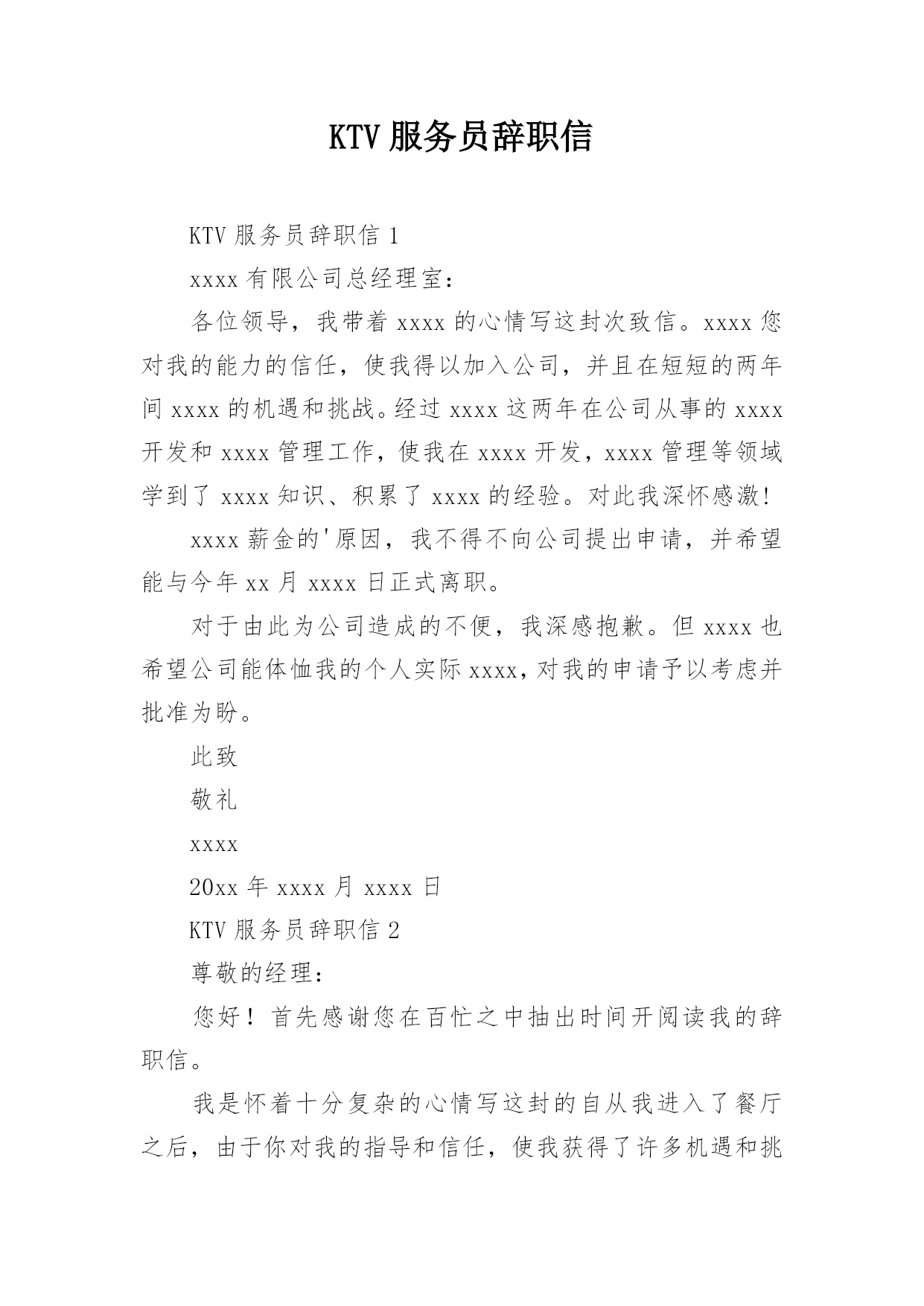 KTV 服务员辞职信

KTV 服务员辞职信 1

xxxx 有限公司总经理室：

各位领导，我带着 xxxx 的心情写这封次致信。xxxx 您对我的能力的信任，使我得以加入公司，并且在短短的两年间 xxxx 的机遇和挑战。经过 xxxx 这两年在公司从事的 xxxx 开发和 xxxx 管理工作，使我在 xxxx 开发，xxxx 管理等领域学到了 xxxx 知识、积累了 xxxx 的经验。对此我深怀感激!

xxxx 薪金的'原因，我不得不向公司提出申请，并希望能与今年 xx 月 xxxx 日正式离职。

对于由此为公司造成的不便，我深感抱歉。但 xxxx 也希望公司能体恤我的个人实际 xxxx，对我的申请予以考虑并批准为盼。

此致

敬礼

xxxx

20xx 年 xxxx 月 xxxx 日

KTV 服务员辞职信 2

尊敬的经理：

您好！首先感谢您在百忙之中抽出时间开阅读我的辞职信。

我是怀着十分复杂的心情写这封的自从我进入了餐厅之后，由于你对我的指导和信任，使我获得了许多机遇和挑